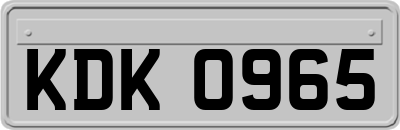 KDK 0965